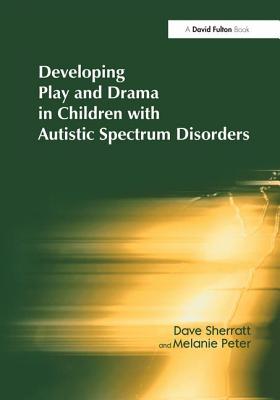 A David Fulton Book

Developing Play and Drama in Children with Autistic Spectrum Disorders

Dave Sherratt and Melanie Peter